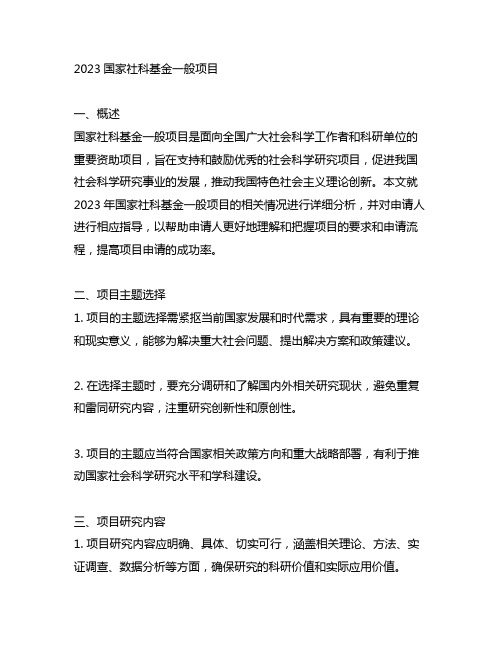 2023 国家社科基金一般项目

一、概述
国家社科基金一般项目是面向全国广大社会科学工作者和科研单位的重要资助项目，旨在支持和鼓励优秀的社会科学研究项目，促进我国社会科学研究事业的发展，推动我国特色社会主义理论创新。本文就 2023 年国家社科基金一般项目的相关情况进行详细分析，并对申请人进行相应指导，以帮助申请人更好地理解和把握项目的要求和申请流程，提高项目申请的成功率。

二、项目主题选择
1. 项目的主题选择需紧抠当前国家发展和时代需求，具有重要的理论和现实意义，能够为解决重大社会问题、提出解决方案和政策建议。

2. 在选择主题时，要充分调研和了解国内外相关研究现状，避免重复和雷同研究内容，注重研究创新性和原创性。

3. 项目的主题应当符合国家相关政策方向和重大战略部署，有利于推动国家社会科学研究水平和学科建设。

三、项目研究内容
1. 项目研究内容应明确、具体、切实可行，涵盖相关理论、方法、实证调查、数据分析等方面，确保研究的科研价值和实际应用价值。